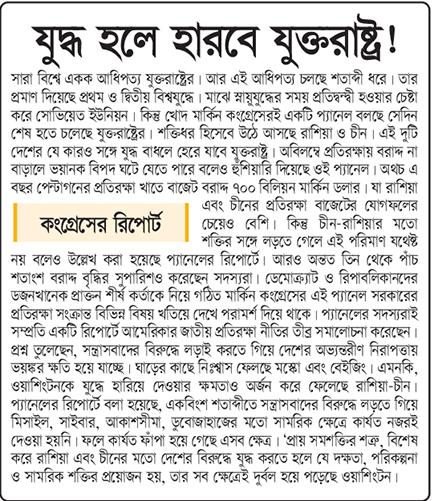 যুদ্ধ হলে হারবে যুক্তরাষ্ট্র!

সারা বিশ্বে একক আধিপত্য যুক্তরাষ্ট্রের। আর এই আধিপত্য চলছে শতাব্দী ধরে। তার প্রমাণ দিয়েছে প্রথম ও দ্বিতীয় বিশ্বযুদ্ধে। মাঝে স্নায়ুযুদ্ধের সময় প্রতিদ্বন্দ্বী হওয়ার চেষ্টা করে সোভিয়েত ইউনিয়ন। কিন্তু খোদ মার্কিন কংগ্রেসেরই একটি প্যানেল বলছে সেদিন শেষ হতে চলেছে যুক্তরাষ্ট্রের। শক্তিধর হিসেবে উঠে আসছে রাশিয়া ও চীন। এই দুটি দেশের যে কারও সঙ্গে যুদ্ধ বাধলে হেরে যাবে যুক্তরাষ্ট্র। অবিলম্বে প্রতিরক্ষায় বরাদ্দ না বাড়ালে ভয়ানক বিপদ ঘটে যেতে পারে বলেও হুঁশিয়ারি দিয়েছে ওই প্যানেল। অথচ এ বছর পেন্টাগনের প্রতিরক্ষা খাতে বাজেট বরাদ্দ ৭০০ বিলিয়ন মার্কিন ডলার। যা রাশিয়া এবং চীনের প্রতিরক্ষা বাজেটের যোগফলের চেয়েও বেশি। কিন্তু চীন-রাশিয়ার মতো শক্তির সঙ্গে লড়তে গেলে এই পরিমাণ যথেষ্ট নয় বলেও উল্লেখ করা হয়েছে প্যানেলের রিপোর্টে। আরও অন্তত তিন থেকে পাঁচ শতাংশ বরাদ্দ বৃদ্ধির সুপারিশও করেছেন সদস্যরা। ডেমোক্র্যাট ও রিপাবলিকানদের ডজনখানেক প্রাক্তন শীর্ষ কর্তাকে নিয়ে গঠিত মার্কিন কংগ্রেসের এই প্যানেল সরকারের প্রতিরক্ষা সংক্রান্ত বিভিন্ন বিষয় খতিয়ে দেখে পরামর্শ দিয়ে থাকে। প্যানেলের সদস্যরাই সম্প্রতি একটি রিপোর্টে আমেরিকার জাতীয় প্রতিরক্ষা নীতির তীব্র সমালোচনা করেছেন। প্রশ্ন তুলেছেন, সন্ত্রাসবাদের বিরুদ্ধে লড়াই করতে গিয়ে দেশের অভ্যন্তরীণ নিরাপত্তায় ভয়ঙ্কর ক্ষতি হয়ে যাচ্ছে। ঘাড়ের কাছে নিঃশ্বাস ফেলছে মস্কো এবং বেইজিং। এমনকি, ওয়াশিংটনকে যুদ্ধে হারিয়ে দেওয়ার ক্ষমতাও অর্জন করে ফেলেছে রাশিয়া-চীন। প্যানেলের রিপোর্টে বলা হয়েছে, একবিংশ শতাব্দীতে সন্ত্রাসবাদের বিরুদ্ধে লড়তে গিয়ে মিসাইল, সাইবার, আকাশসীমা, ডুবোজাহাজের মতো সামরিক ক্ষেত্রে কার্যত নজরই দেওয়া হয়নি। ফলে কার্যত ফাঁপা হয়ে গেছে এসব ক্ষেত্র। 'প্রায় সমশক্তির শত্রু, বিশেষ করে রাশিয়া এবং চীনের মতো দেশের বিরুদ্ধে যুদ্ধ করতে হলে যে দক্ষতা, পরিকল্পনা ও সামরিক শক্তির প্রয়োজন হয়, তার সব ক্ষেত্রেই দুর্বল হয়ে পড়েছে ওয়াশিংটন।

কংগ্রেসের রিপোর্ট